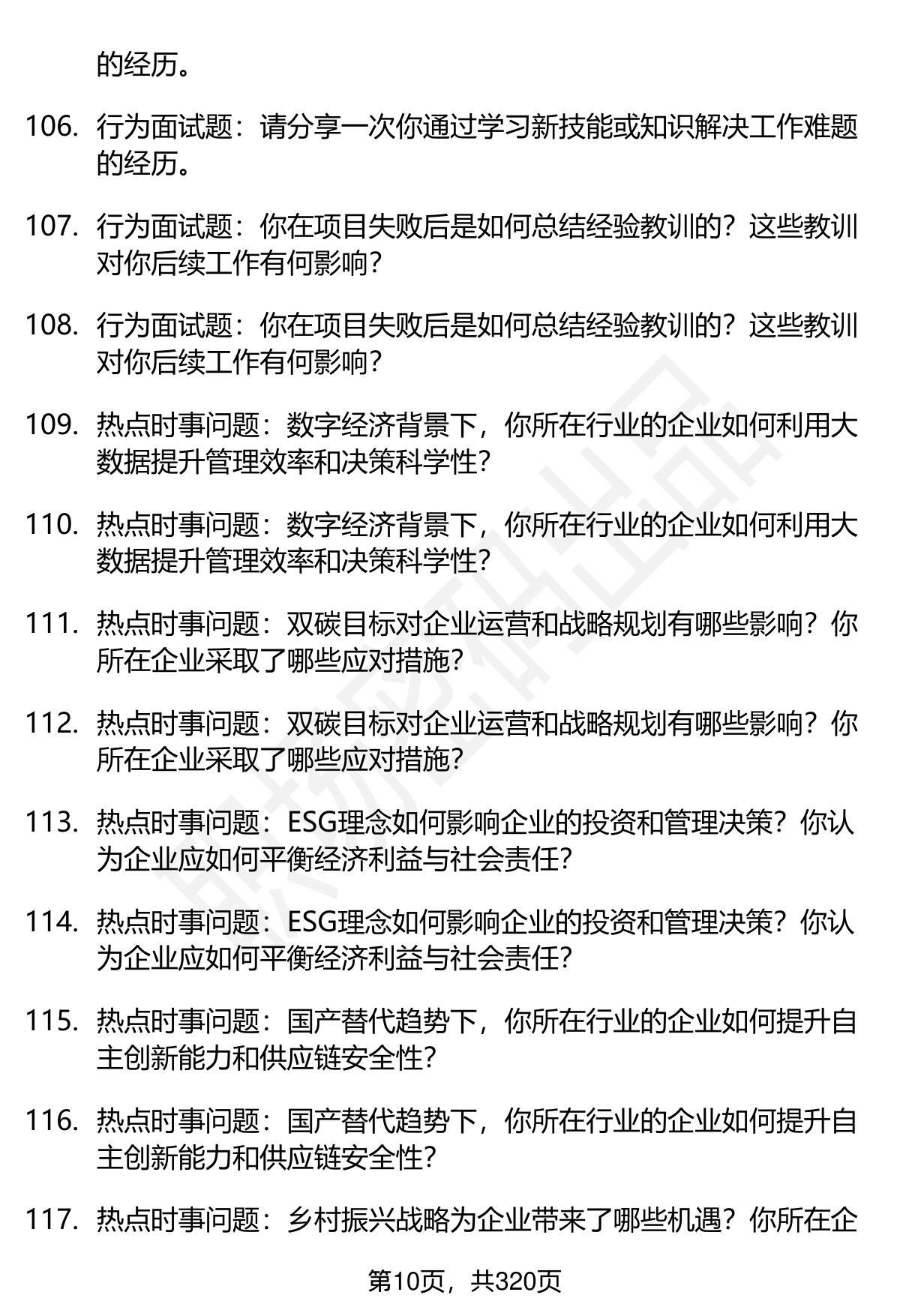 的经历。

106. 行为面试题：请分享一次你通过学习新技能或知识解决工作难题的经历。

107. 行为面试题：你在项目失败后是如何总结经验教训的？这些教训对你后续工作有何影响？

108. 行为面试题：你在项目失败后是如何总结经验教训的？这些教训对你后续工作有何影响？

109. 热点时事问题：数字经济背景下，你所在行业的企业如何利用大数据提升管理效率和决策科学性？

110. 热点时事问题：数字经济背景下，你所在行业的企业如何利用大数据提升管理效率和决策科学性？

111. 热点时事问题：双碳目标对企业运营和战略规划有哪些影响？你所在企业采取了哪些应对措施？

112. 热点时事问题：双碳目标对企业运营和战略规划有哪些影响？你所在企业采取了哪些应对措施？

113. 热点时事问题：ESG理念如何影响企业的投资和管理决策？你认为企业应如何平衡经济利益与社会责任？

114. 热点时事问题：ESG理念如何影响企业的投资和管理决策？你认为企业应如何平衡经济利益与社会责任？

115. 热点时事问题：国产替代趋势下，你所在行业的企业如何提升自主创新能力和供应链安全性？

116. 热点时事问题：国产替代趋势下，你所在行业的企业如何提升自主创新能力和供应链安全性？

117. 热点时事问题：乡村振兴战略为企业带来了哪些机遇？你所在企

第10页，共320页